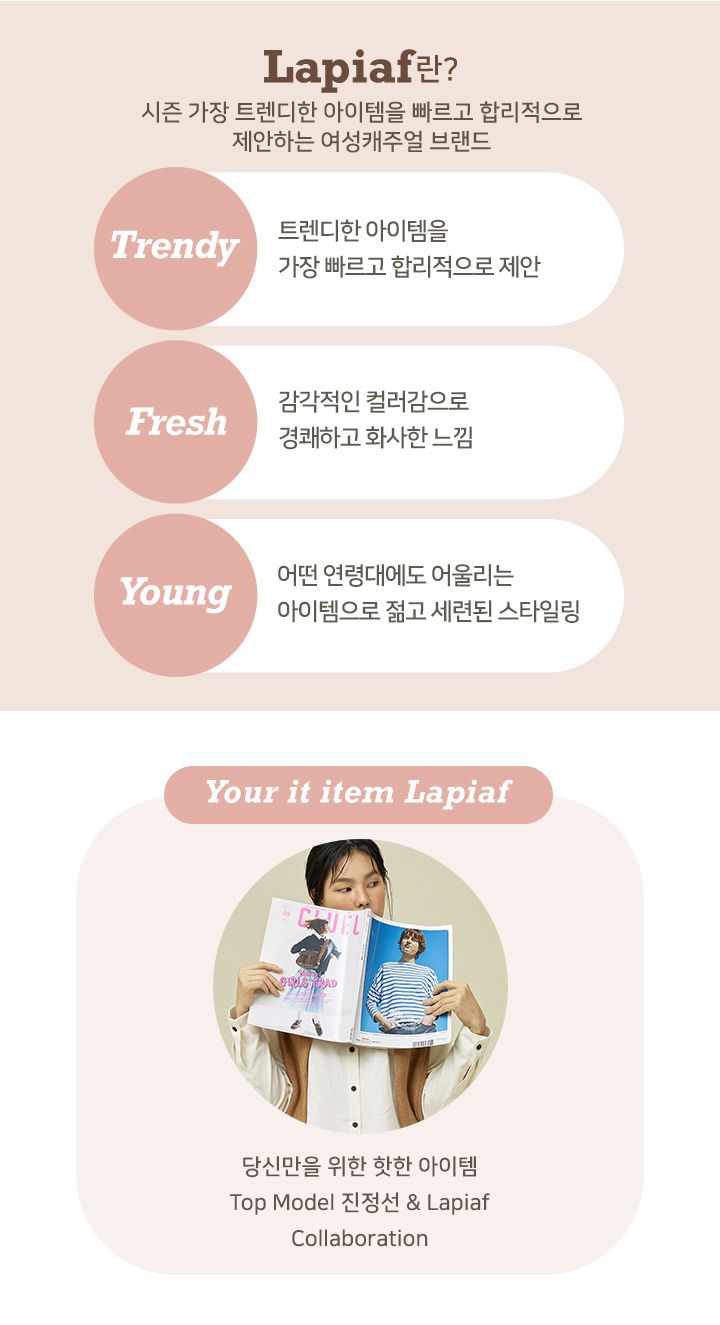 Lapiaf란?
시즌 가장 트렌디한 아이템을 빠르고 합리적으로 제안하는 여성캐주얼 브랜드

Trendy
트렌디한 아이템을 가장 빠르고 합리적으로 제안

Fresh
감각적인 컬러감으로 경쾌하고 화사한 느낌

Young
어떤 연령대에도 어울리는 아이템으로 젊고 세련된 스타일링

Your it item Lapiaf

CLUEL
GIRLS TRAD

당신만을 위한 핫한 아이템
Top Model 진정선 & Lapiaf Collaboration